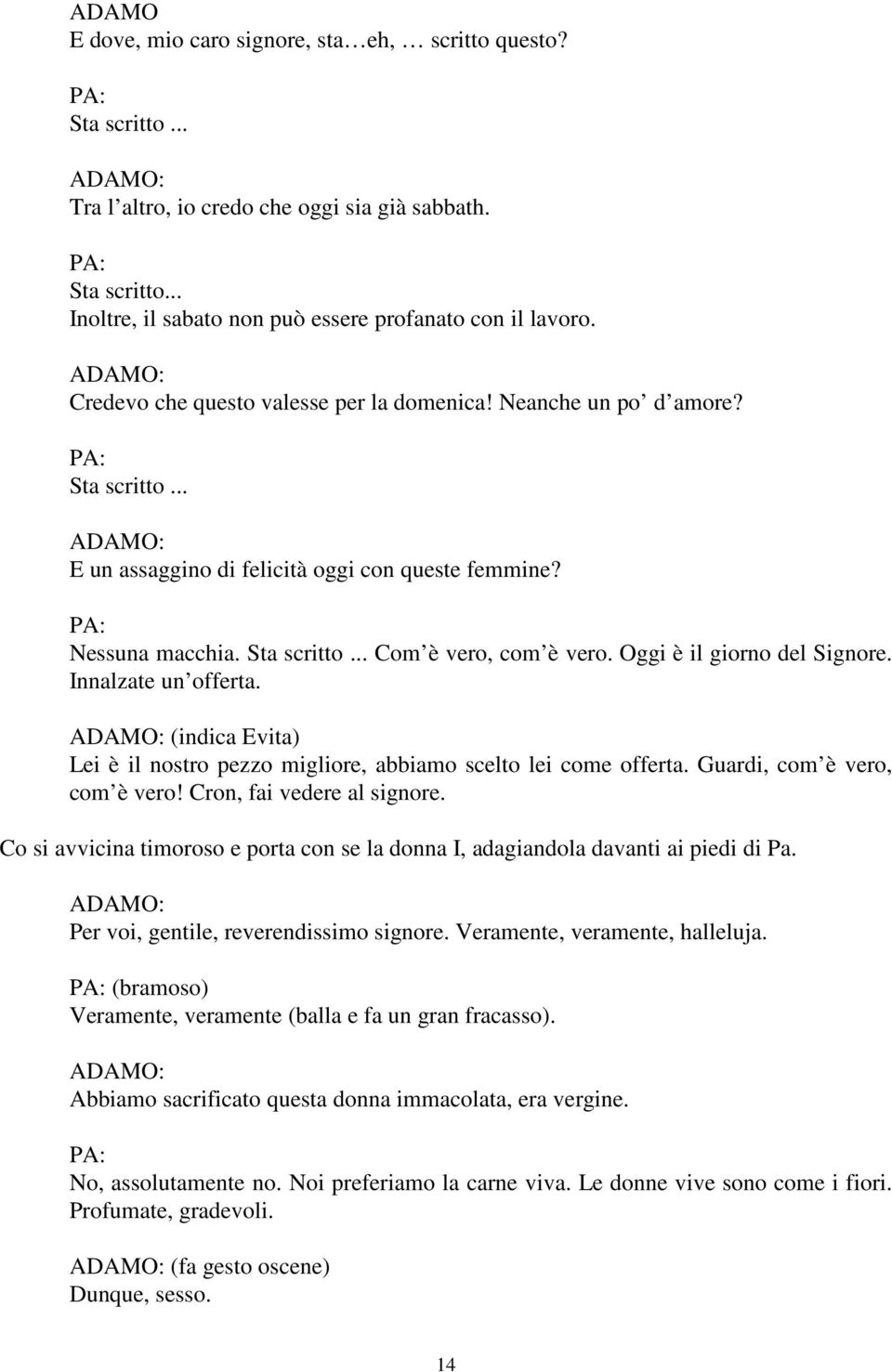 ADAMO
E dove, mio caro signore, sta…eh, … scritto questo?

PA:
Sta scritto ...

ADAMO:
Tra l’altro, io credo che oggi sia già sabbath.

PA:
Sta scritto...
Inoltre, il sabato non può essere profanato con il lavoro.

ADAMO:
Credevo che questo valesse per la domenica! Neanche un po’ d’amore?

PA:
Sta scritto ...

ADAMO:
E un assaggino di felicità oggi con queste femmine?

PA:
Nessuna macchia. Sta scritto ... Com’è vero, com’è vero. Oggi è il giorno del Signore. Innalzate un’offerta.

ADAMO: (indica Evita)
Lei è il nostro pezzo migliore, abbiamo scelto lei come offerta. Guardi, com’è vero, com’è vero! Cron, fai vedere al signore.

Co si avvicina timoroso e porta con se la donna I, adagiandola davanti ai piedi di Pa.

ADAMO:
Per voi, gentile, reverendissimo signore. Veramente, veramente, halleluja.

PA: (bramoso)
Veramente, veramente (balla e fa un gran fracasso).

ADAMO:
Abbiamo sacrificato questa donna immacolata, era vergine.

PA:
No, assolutamente no. Noi preferiamo la carne viva. Le donne vive sono come i fiori. Profumate, gradevoli.

ADAMO: (fa gesto oscene)
Dunque, sesso.

14